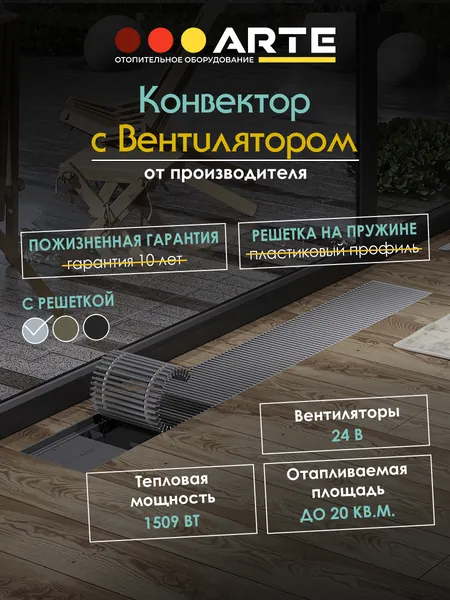 ARTE
ОТОПИТЕЛЬНОЕ ОБОРУДОВАНИЕ

Конвектор
с Вентилятором
от производителя

ПОЖИЗНЕННАЯ ГАРАНТИЯ
гарантия 10 лет

РЕШЕТКА НА ПРУЖИНЕ
пластиковый профиль

С РЕШЕТКОЙ

Вентиляторы
24 В

Тепловая
мощность
1509 ВТ

Отапливаемая
площадь
ДО 20 КВ.М.